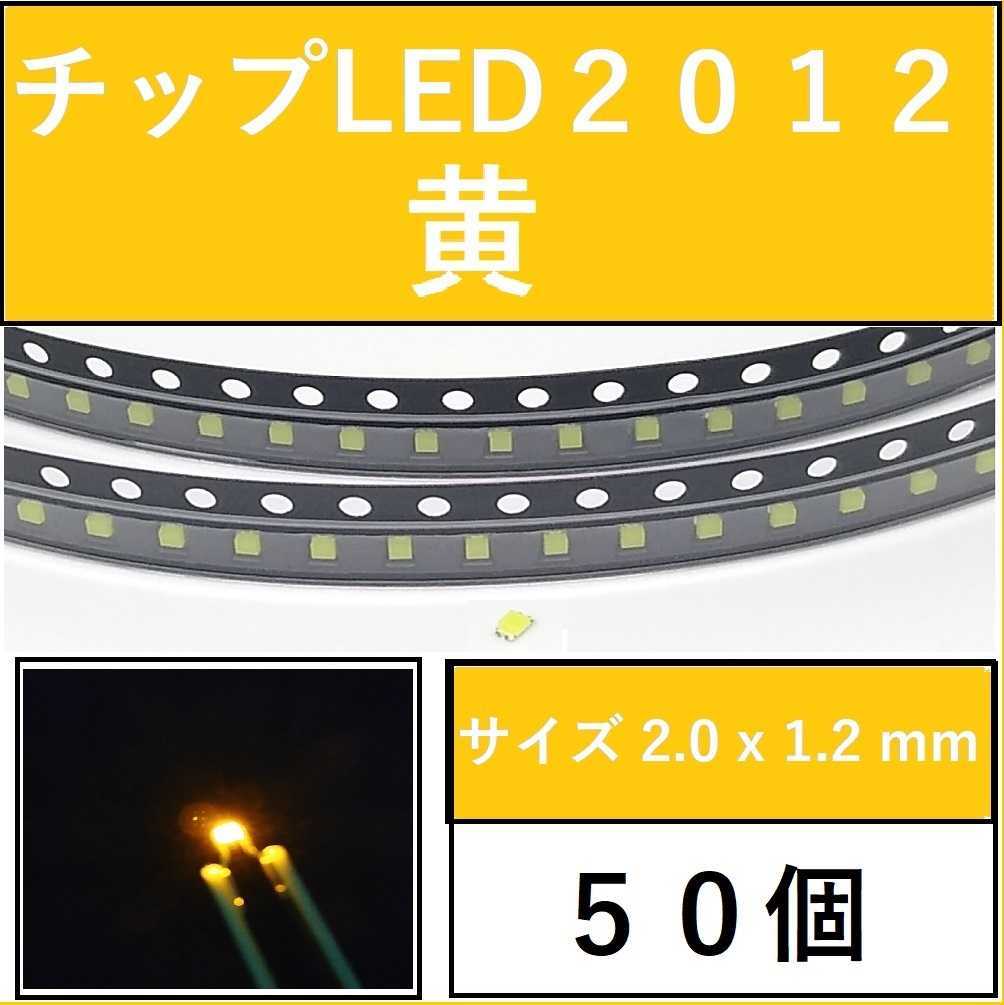 チップLED２０１２
黄

サイズ 2.0 x 1.2 mm

５０個